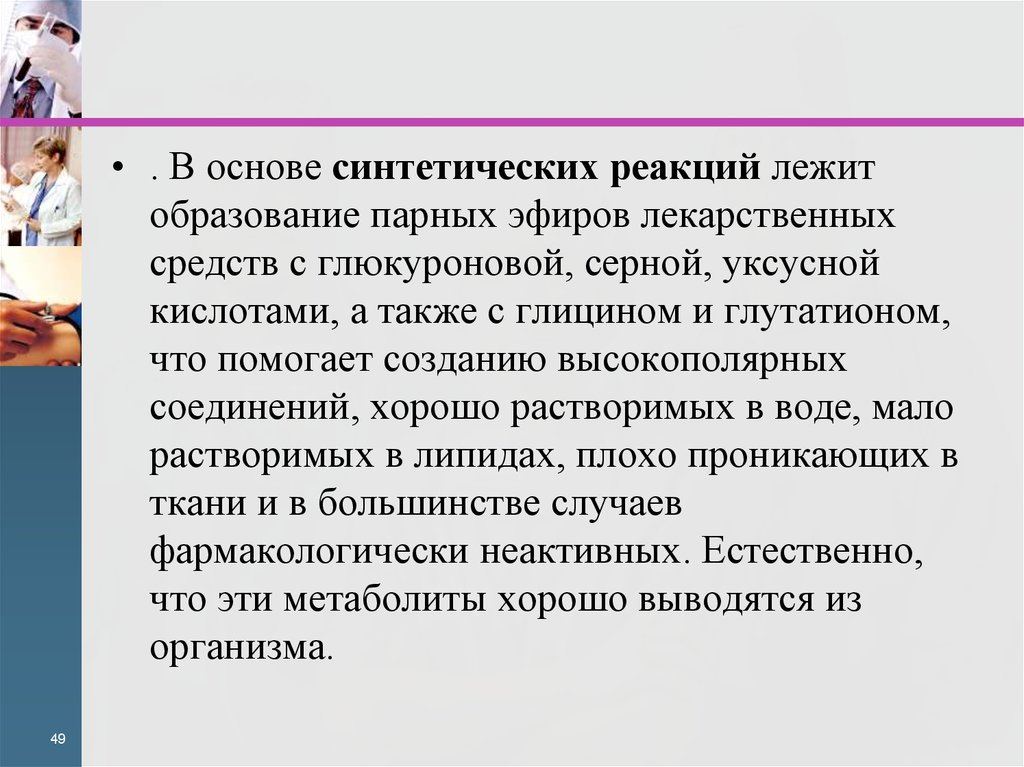 • . В основе синтетических реакций лежит образование парных эфиров лекарственных средств с глюкуроновой, серной, уксусной кислотами, а также с глицином и глутатионом, что помогает созданию высокополярных соединений, хорошо растворимых в воде, мало растворимых в липидах, плохо проникающих в ткани и в большинстве случаев фармакологически неактивных. Естественно, что эти метаболиты хорошо выводятся из организма.

49